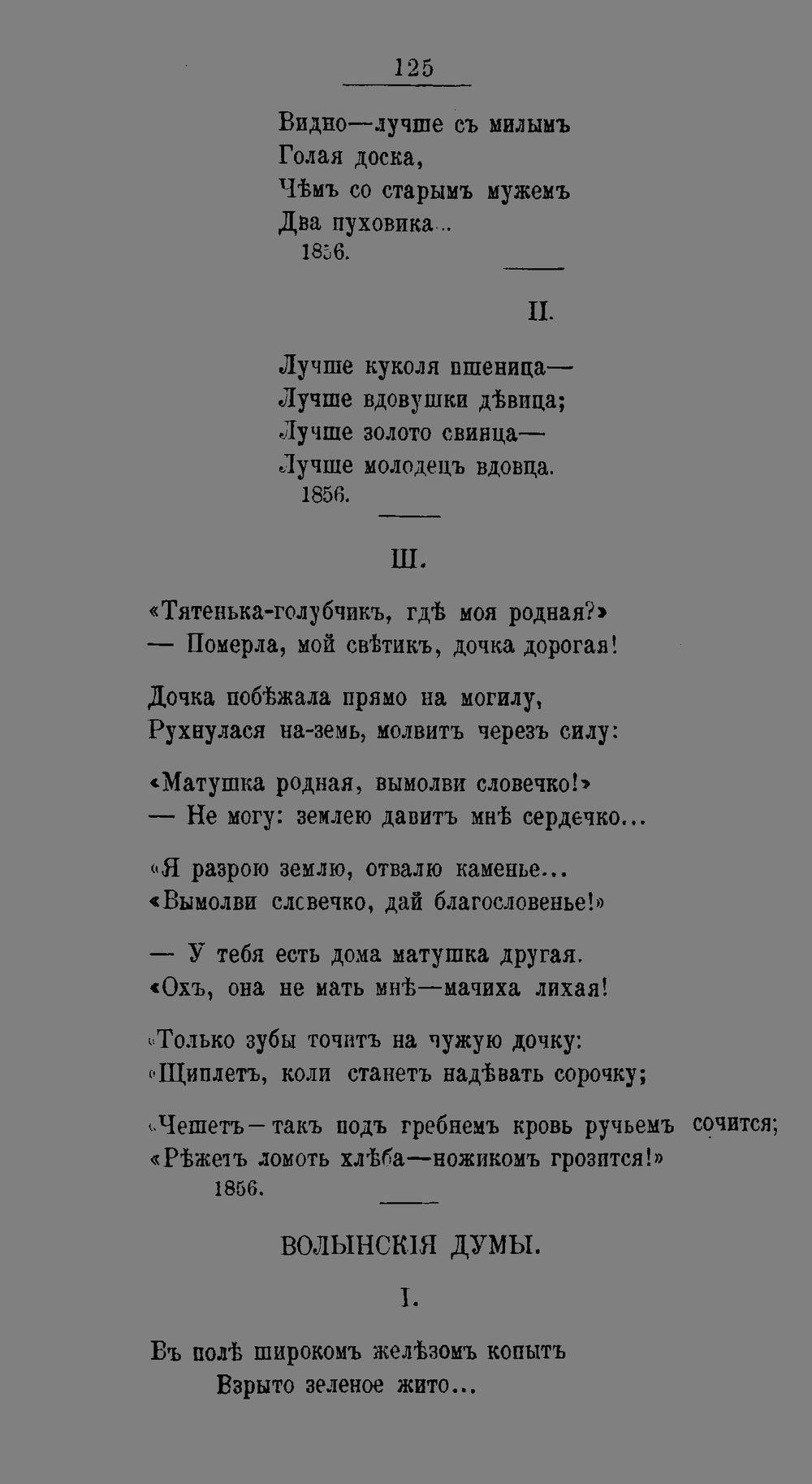 125

Видно—лучше съ милымъ
Голая доска,
Чѣмъ со старымъ мужемъ
Два пуховика...
1856.

II.

Лучше куколя пшеница—
Лучше вдовушки дѣвица;
Лучше золото свинца—
Лучше молодецъ вдовца.
1856.

III.

«Тятенька-голубчикъ, гдѣ моя родная?»
— Померла, мой свѣтикъ, дочка дорогая!

Дочка побѣжала прямо на могилу,
Рухнулася на-земь, молвитъ черезъ силу:

«Матушка родная, вымолви словечко!»
— Не могу: землею давитъ мнѣ сердечко...

«Я разрою землю, отвалю каменье...
«Вымолви словечко, дай благословенье!»

— У тебя есть дома матушка другая.
«Охъ, она не мать мнѣ—мачиха лихая!

«Только зубы точитъ на чужую дочку:
«Щиплетъ, коли станетъ надѣвать сорочку;

«Чешетъ—такъ подъ гребнемъ кровь ручьемъ сочится;
«Рѣжетъ ломоть хлѣба—ножикомъ грозится!»
1856.

ВОЛЫНСКІЯ ДУМЫ.

I.

Въ полѣ широкомъ желѣзомъ копытъ
Взрыто зеленое жито...